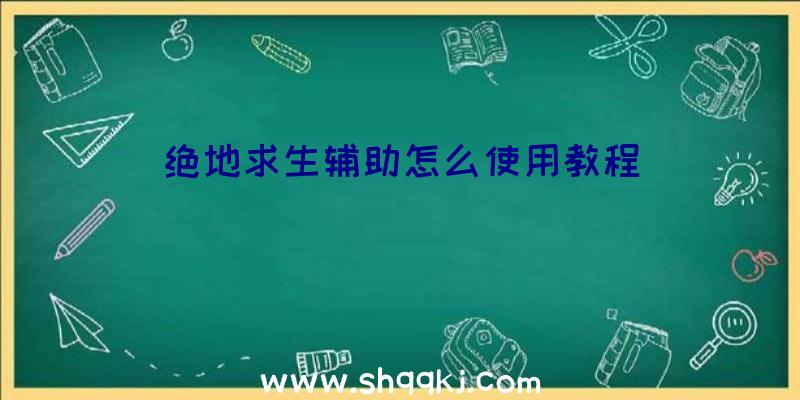 绝地求生辅助怎么使用教程

www.shqqkj.com